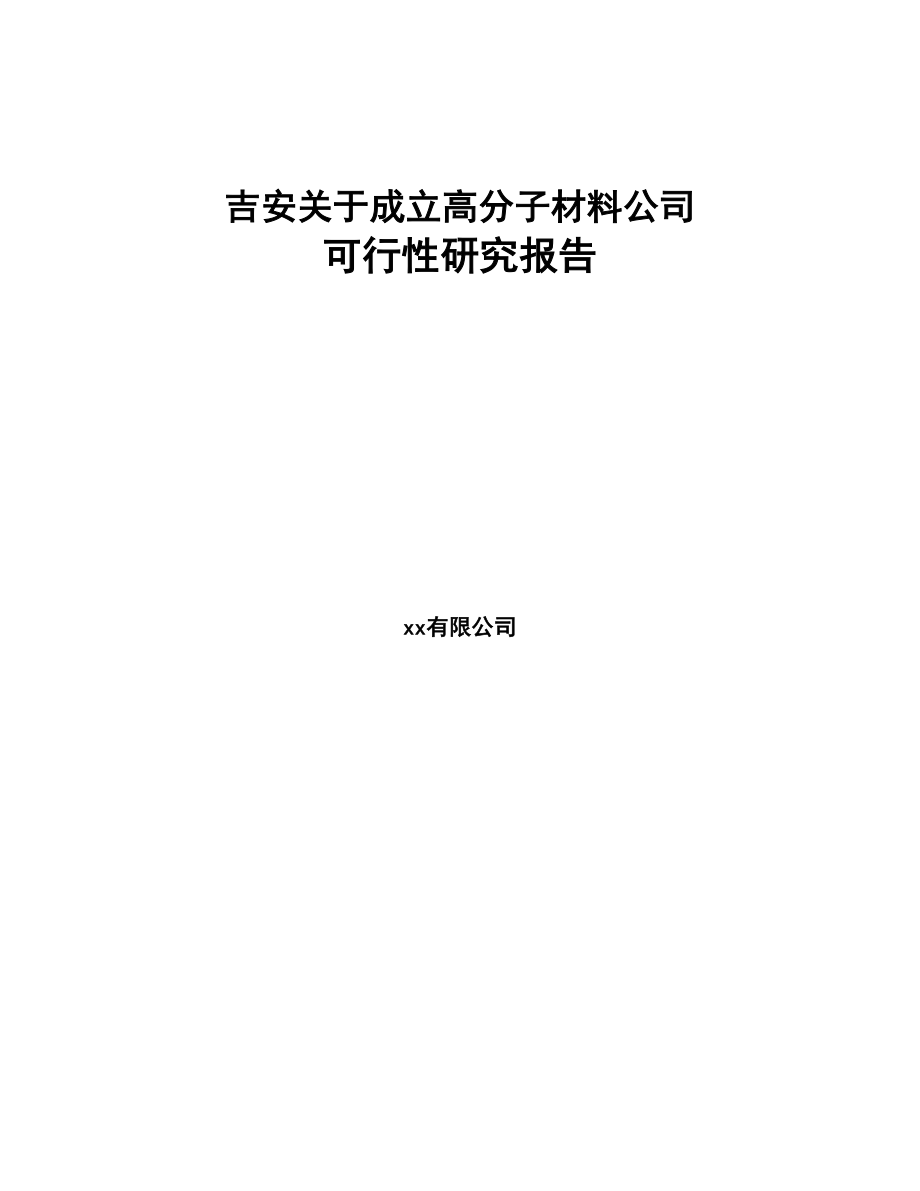 吉安关于成立高分子材料公司
可行性研究报告

xx有限公司